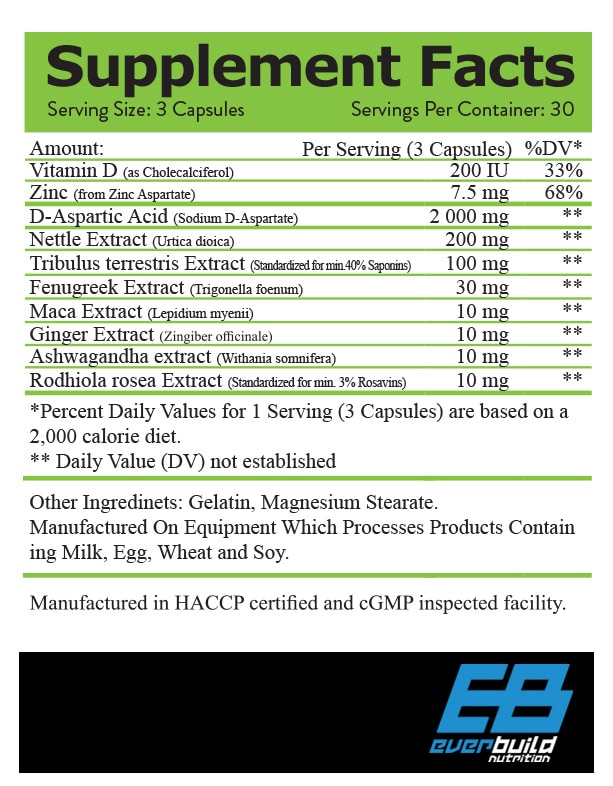 Supplement Facts

Serving Size: 3 Capsules Servings Per Container: 30

| Amount: | Per Serving (3 Capsules) | %DV* |
|---|---|---|
| Vitamin D (as Cholecalciferol) | 200 IU | 33% |
| Zinc (from Zinc Aspartate) | 7.5 mg | 68% |
| D-Aspartic Acid (Sodium D-Aspartate) | 2 000 mg | ** |
| Nettle Extract (Urtica dioica) | 200 mg | ** |
| Tribulus terrestris Extract (Standardized for min.40% Saponins) | 100 mg | ** |
| Fenugreek Extract (Trigonella foenum) | 30 mg | ** |
| Maca Extract (Lepidium myenii) | 10 mg | ** |
| Ginger Extract (Zingiber officinale) | 10 mg | ** |
| Ashwagandha extract (Withania somnifera) | 10 mg | ** |
| Rodhiola rosea Extract (Standardized for min. 3% Rosavins) | 10 mg | ** |

*Percent Daily Values for 1 Serving (3 Capsules) are based on a 2,000 calorie diet.
** Daily Value (DV) not established

Other Ingredinets: Gelatin, Magnesium Stearate.
Manufactured On Equipment Which Processes Products Contain ing Milk, Egg, Wheat and Soy.

Manufactured in HACCP certified and cGMP inspected facility.

EB
everbuild
nutrition